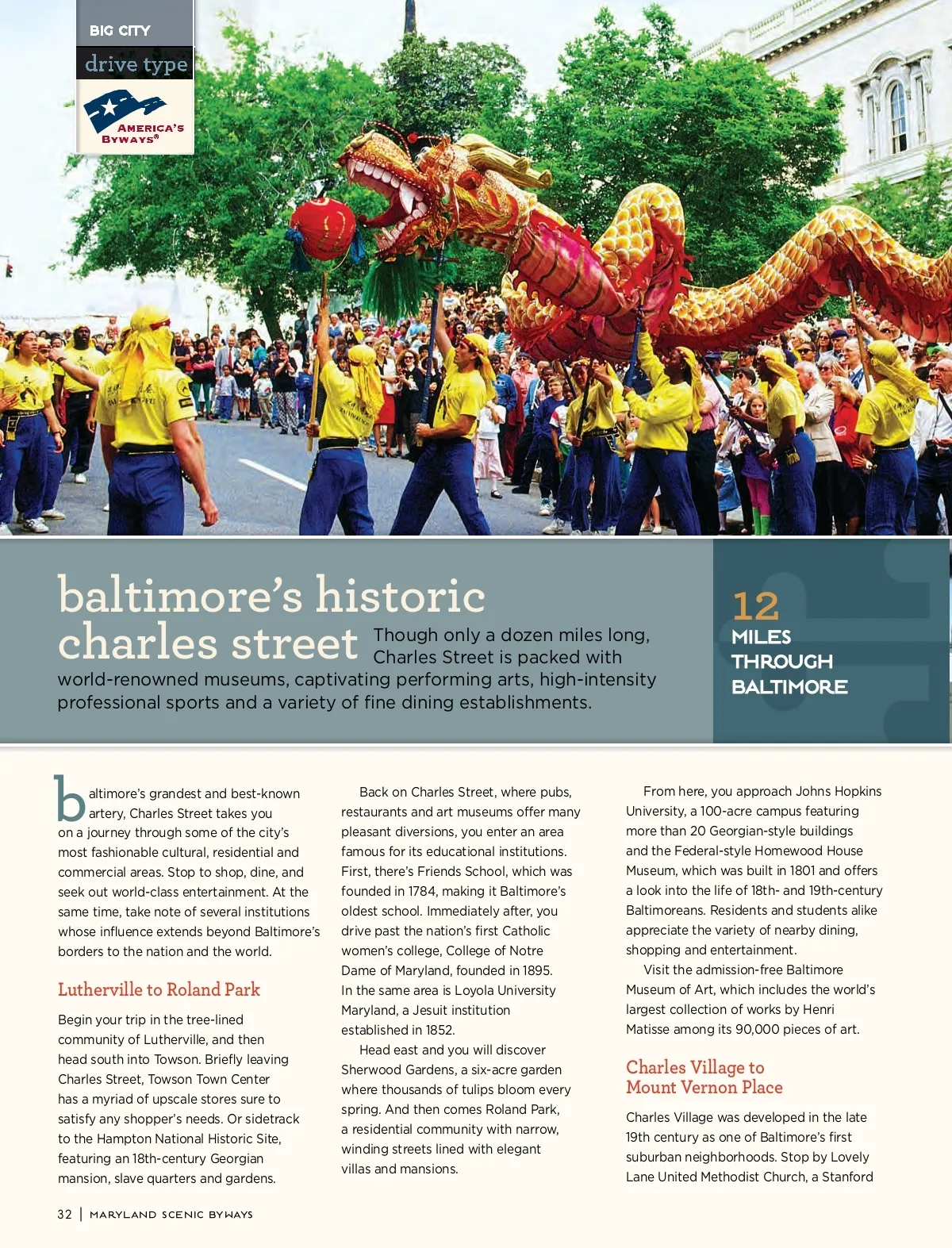 BIG CITY

drive type

AMERICA'S BYWAYS®

baltimore's historic charles street

Though only a dozen miles long, Charles Street is packed with world-renowned museums, captivating performing arts, high-intensity professional sports and a variety of fine dining establishments.

12 MILES THROUGH BALTIMORE

baltimore's grandest and best-known artery, Charles Street takes you on a journey through some of the city's most fashionable cultural, residential and commercial areas. Stop to shop, dine, and seek out world-class entertainment. At the same time, take note of several institutions whose influence extends beyond Baltimore's borders to the nation and the world.

Lutherville to Roland Park

Begin your trip in the tree-lined community of Lutherville, and then head south into Towson. Briefly leaving Charles Street, Towson Town Center has a myriad of upscale stores sure to satisfy any shopper's needs. Or sidetrack to the Hampton National Historic Site, featuring an 18th-century Georgian mansion, slave quarters and gardens.

Back on Charles Street, where pubs, restaurants and art museums offer many pleasant diversions, you enter an area famous for its educational institutions. First, there's Friends School, which was founded in 1784, making it Baltimore's oldest school. Immediately after, you drive past the nation's first Catholic women's college, College of Notre Dame of Maryland, founded in 1895. In the same area is Loyola University Maryland, a Jesuit institution established in 1852.

Head east and you will discover Sherwood Gardens, a six-acre garden where thousands of tulips bloom every spring. And then comes Roland Park, a residential community with narrow, winding streets lined with elegant villas and mansions.

From here, you approach Johns Hopkins University, a 100-acre campus featuring more than 20 Georgian-style buildings and the Federal-style Homewood House Museum, which was built in 1801 and offers a look into the life of 18th- and 19th-century Baltimoreans. Residents and students alike appreciate the variety of nearby dining, shopping and entertainment.

Visit the admission-free Baltimore Museum of Art, which includes the world's largest collection of works by Henri Matisse among its 90,000 pieces of art.

Charles Village to Mount Vernon Place

Charles Village was developed in the late 19th century as one of Baltimore's first suburban neighborhoods. Stop by Lovely Lane United Methodist Church, a Stanford

32 | MARYLAND SCENIC BYWAYS